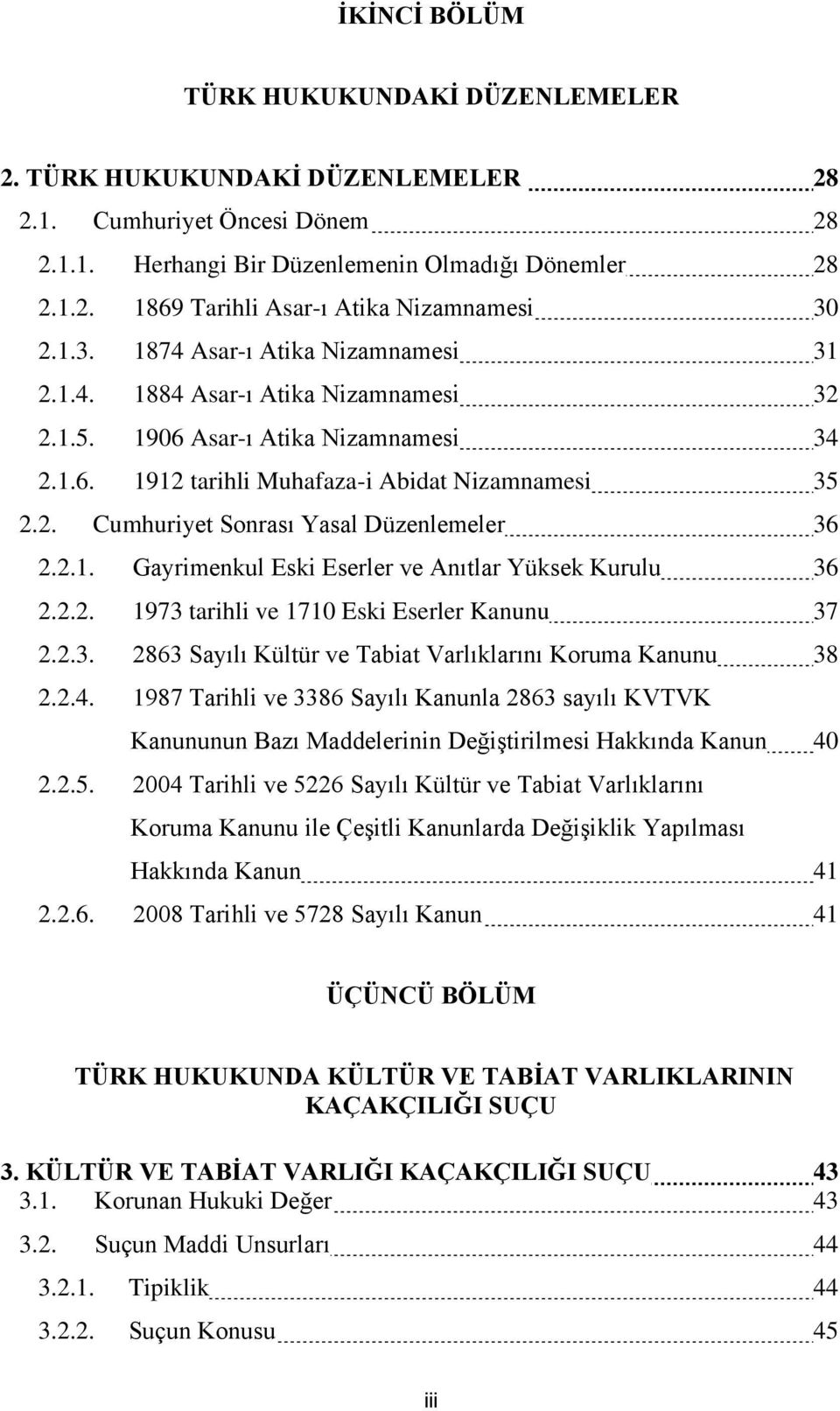 İKİNCİ BÖLÜM

TÜRK HUKUKUNDAKİ DÜZENLEMELER

2. TÜRK HUKUKUNDAKİ DÜZENLEMELER 28
2.1. Cumhuriyet Öncesi Dönem 28
2.1.1. Herhangi Bir Düzenlemenin Olmadığı Dönemler 28
2.1.2. 1869 Tarihli Asar-ı Atika Nizamnamesi 30
2.1.3. 1874 Asar-ı Atika Nizamnamesi 31
2.1.4. 1884 Asar-ı Atika Nizamnamesi 32
2.1.5. 1906 Asar-ı Atika Nizamnamesi 34
2.1.6. 1912 tarihli Muhafaza-i Abidat Nizamnamesi 35
2.2. Cumhuriyet Sonrası Yasal Düzenlemeler 36
2.2.1. Gayrimenkul Eski Eserler ve Anıtlar Yüksek Kurulu 36
2.2.2. 1973 tarihli ve 1710 Eski Eserler Kanunu 37
2.2.3. 2863 Sayılı Kültür ve Tabiat Varlıklarını Koruma Kanunu 38
2.2.4. 1987 Tarihli ve 3386 Sayılı Kanunla 2863 sayılı KVTVK Kanununun Bazı Maddelerinin Değiştirilmesi Hakkında Kanun 40
2.2.5. 2004 Tarihli ve 5226 Sayılı Kültür ve Tabiat Varlıklarını Koruma Kanunu ile Çeşitli Kanunlarda Değişiklik Yapılması Hakkında Kanun 41
2.2.6. 2008 Tarihli ve 5728 Sayılı Kanun 41

ÜÇÜNCÜ BÖLÜM

TÜRK HUKUKUNDA KÜLTÜR VE TABİAT VARLIKLARININ KAÇAKÇILIĞI SUÇU

3. KÜLTÜR VE TABİAT VARLIĞI KAÇAKÇILIĞI SUÇU 43
3.1. Korunan Hukuki Değer 43
3.2. Suçun Maddi Unsurları 44
3.2.1. Tipiklik 44
3.2.2. Suçun Konusu 45

iii